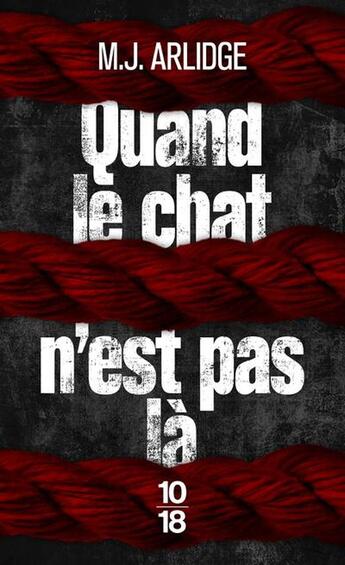 M.J. ARLIDGE

Quand le chat n'est pas là

10
18